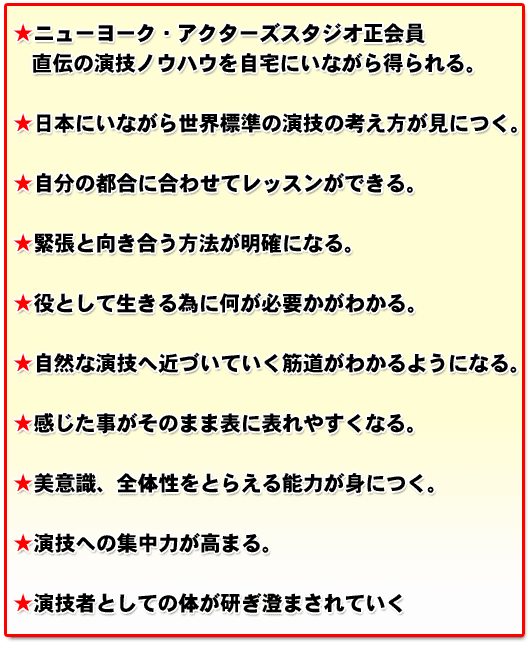 ★ニューヨーク・アクターズスタジオ正会員
直伝の演技ノウハウを自宅にいながら得られる。

★日本にいながら世界標準の演技の考え方が見につく。

★自分の都合に合わせてレッスンができる。

★緊張と向き合う方法が明確になる。

★役として生きる為に何が必要かがわかる。

★自然な演技へ近づいていく筋道がわかるようになる。

★感じた事がそのまま表に表れやすくなる。

★美意識、全体性をとらえる能力が身につく。

★演技への集中力が高まる。

★演技者としての体が研ぎ澄まされていく